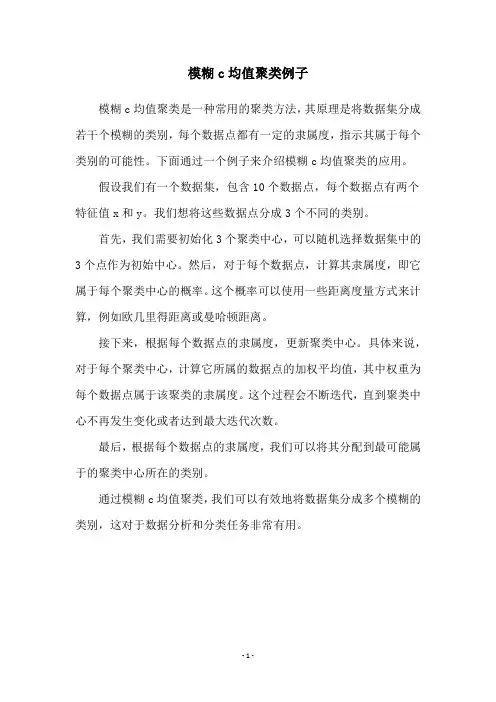 模糊 c 均值聚类例子

模糊 c 均值聚类是一种常用的聚类方法，其原理是将数据集分成若干个模糊的类别，每个数据点都有一定的隶属度，指示其属于每个类别的可能性。下面通过一个例子来介绍模糊 c 均值聚类的应用。

假设我们有一个数据集，包含 10 个数据点，每个数据点有两个特征值 x 和 y。我们想将这些数据点分成 3 个不同的类别。

首先，我们需要初始化 3 个聚类中心，可以随机选择数据集中的 3 个点作为初始中心。然后，对于每个数据点，计算其隶属度，即它属于每个聚类中心的概率。这个概率可以使用一些距离度量方式来计算，例如欧几里得距离或曼哈顿距离。

接下来，根据每个数据点的隶属度，更新聚类中心。具体来说，对于每个聚类中心，计算它所属的数据点的加权平均值，其中权重为每个数据点属于该聚类的隶属度。这个过程会不断迭代，直到聚类中心不再发生变化或者达到最大迭代次数。

最后，根据每个数据点的隶属度，我们可以将其分配到最可能属于的聚类中心所在的类别。

通过模糊 c 均值聚类，我们可以有效地将数据集分成多个模糊的类别，这对于数据分析和分类任务非常有用。

- 1 -